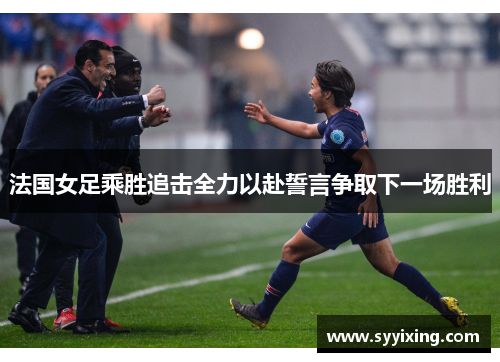 法国女足乘胜追击全力以赴誓言争取下一场胜利

www.syyixing.com